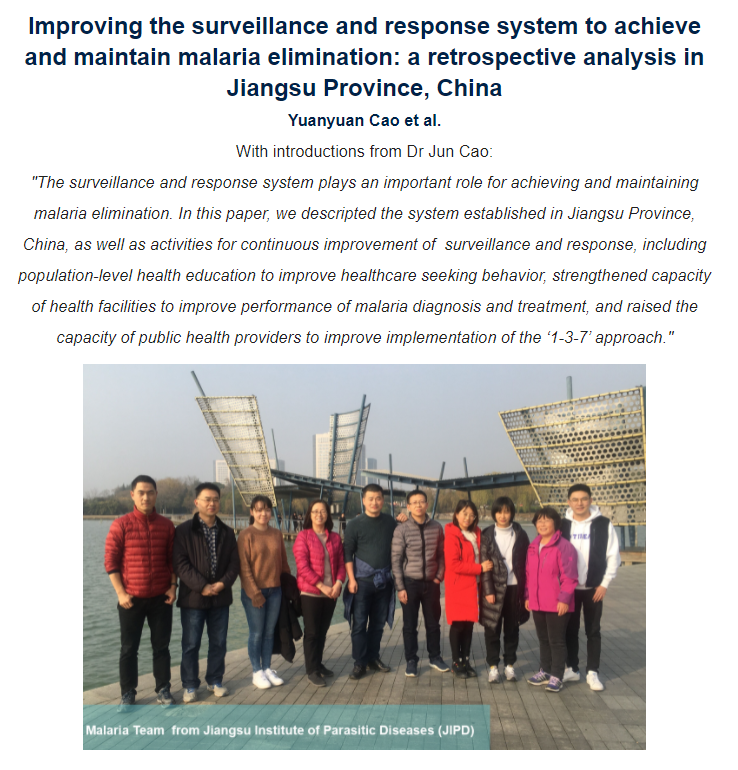 Improving the surveillance and response system to achieve and maintain malaria elimination: a retrospective analysis in Jiangsu Province, China

Yuanyuan Cao et al.

With introductions from Dr Jun Cao:

"The surveillance and response system plays an important role for achieving and maintaining malaria elimination. In this paper, we descripted the system established in Jiangsu Province, China, as well as activities for continuous improvement of surveillance and response, including population-level health education to improve healthcare seeking behavior, strengthened capacity of health facilities to improve performance of malaria diagnosis and treatment, and raised the capacity of public health providers to improve implementation of the '1-3-7' approach."

Malaria Team from Jiangsu Institute of Parasitic Diseases (JIPD)